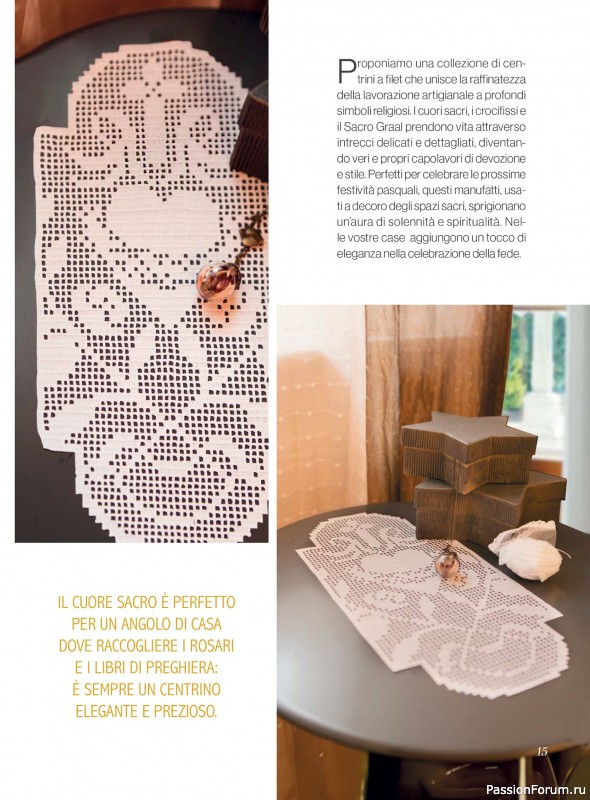 Proponiamo una collezione di centrini a filet che unisce la raffinatezza della lavorazione artigianale a profondi simboli religiosi. I cuori sacri, i crocifissi e il Sacro Graal prendono vita attraverso intrecci delicati e dettagliati, diventando veri e propri capolavori di devozione e stile. Perfetti per celebrare le prossime festività pasquali, questi manufatti, usati a decoro degli spazi sacri, sprigionano un'aura di solennità e spiritualità. Nelle vostre case aggiungono un tocco di eleganza nella celebrazione della fede.

IL CUORE SACRO È PERFETTO
PER UN ANGOLO DI CASA
DOVE RACCOGLIERE I ROSARI
E I LIBRI DI PREGHIERA:
È SEMPRE UN CENTRINO
ELEGANTE E PREZIOSO.

15

PassionForum.ru